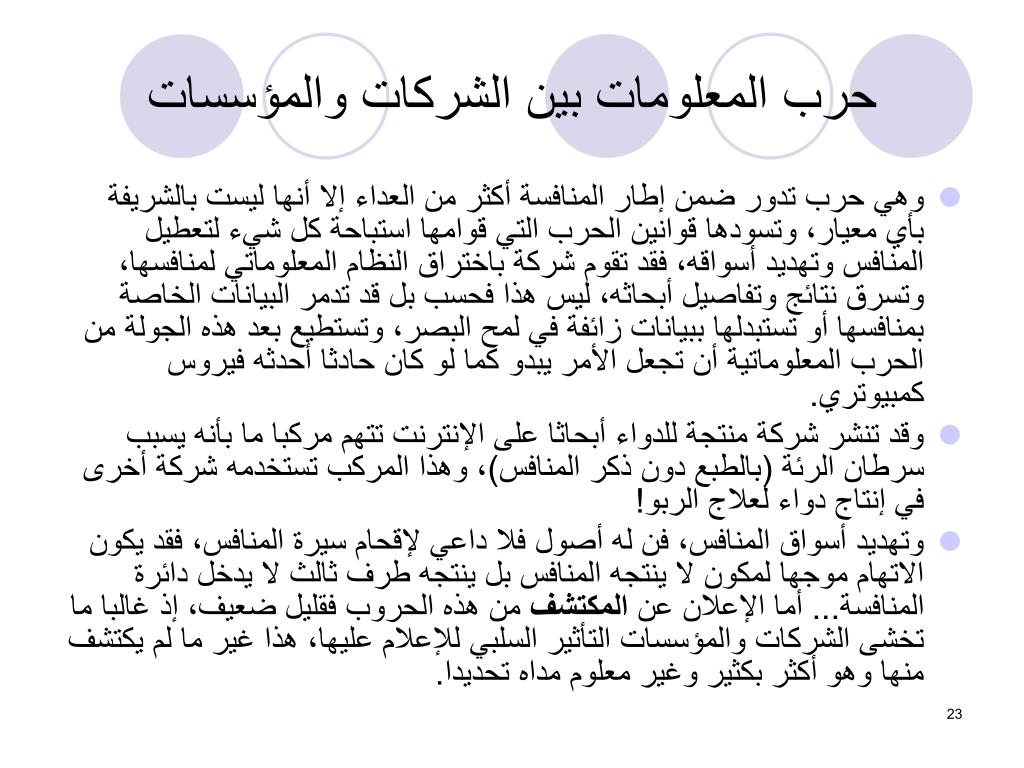 حرب المعلومات بين الشركات والمؤسسات

وهي حرب تدور ضمن إطار المنافسة أكثر من العداء إلا أنها ليست بالشريفة بأي معيار، وتسودها قوانين الحرب التي قوامها استباحة كل شيء لتعطيل المنافس وتهديد أسواقه، فقد تقوم شركة باختراق النظام المعلوماتي لمنافسها، وتسرق نتائج وتفاصيل أبحاثه، ليس هذا فحسب بل قد تدمر البيانات الخاصة بمنافسها أو تستبدلها ببيانات زائفة في لمح البصر، وتستطيع بعد هذه الجولة من الحرب المعلوماتية أن تجعل الأمر يبدو كما لو كان حادثا أحدثه فيروس كمبيوتري.

وقد تنشر شركة منتجة للدواء أبحاثا على الإنترنت تتهم مركبا ما بأنه يسبب سرطان الرئة (بالطبع دون ذكر المنافس)، وهذا المركب تستخدمه شركة أخرى في إنتاج دواء لعلاج الربو!

وتهديد أسواق المنافس، فن له أصول فلا داعي لإقحام سيرة المنافس، فقد يكون الاتهام موجها لمكون لا ينتجه المنافس بل ينتجه طرف ثالث لا يدخل دائرة المنافسة... أما الإعلان عن المكتشف من هذه الحروب فقليل ضعيف، إذ غالبا ما تخشى الشركات والمؤسسات التأثير السلبي للإعلام عليها، هذا غير ما لم يكتشف منها وهو أكثر بكثير وغير معلوم مداه تحديدا.

23